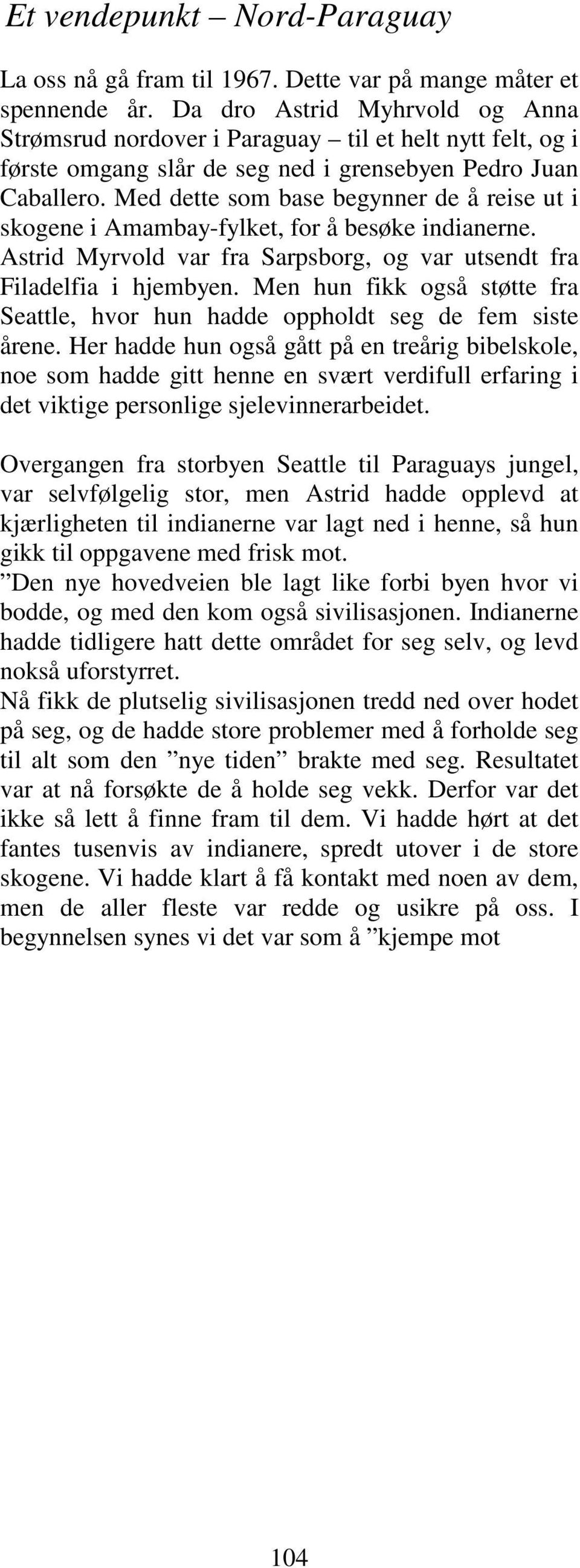 Et vendepunkt – Nord-Paraguay

La oss nå gå fram til 1967. Dette var på mange måter et spennende år. Da dro Astrid Myhrvold og Anna Strømsrud nordover i Paraguay – til et helt nytt felt, og i første omgang slår de seg ned i grensebyen Pedro Juan Caballero. Med dette som base begynner de å reise ut i skogene i Amambay-fylket, for å besøke indianerne. Astrid Myrvold var fra Sarpsborg, og var utsendt fra Filadelfia i hjembyen. Men hun fikk også støtte fra Seattle, hvor hun hadde oppholdt seg de fem siste årene. Her hadde hun også gått på en treårig bibelskole, noe som hadde gitt henne en svært verdifull erfaring i det viktige personlige sjelevinnerarbeidet.

Overgangen fra storbyen Seattle til Paraguays jungel, var selvfølgelig stor, men Astrid hadde opplevd at kjærligheten til indianerne var lagt ned i henne, så hun gikk til oppgavene med frisk mot.
”Den nye hovedveien ble lagt like forbi byen hvor vi bodde, og med den kom også sivilisasjonen. Indianerne hadde tidligere hatt dette området for seg selv, og levd nokså uforstyrret.
Nå fikk de plutselig sivilisasjonen tredd ned over hodet på seg, og de hadde store problemer med å forholde seg til alt som den ”nye tiden” brakte med seg. Resultatet var at nå forsøkte de å holde seg vekk. Derfor var det ikke så lett å finne fram til dem. Vi hadde hørt at det fantes tusenvis av indianere, spredt utover i de store skogene. Vi hadde klart å få kontakt med noen av dem, men de aller fleste var redde og usikre på oss. I begynnelsen synes vi det var som å ”kjempe mot

104